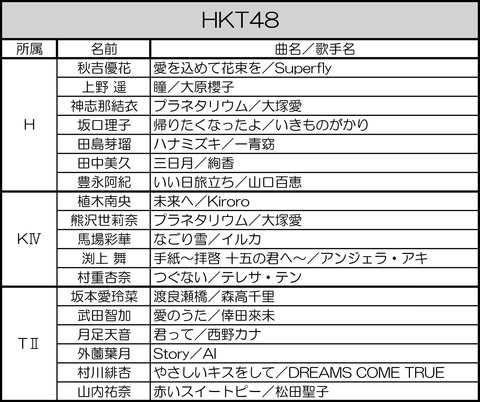 HKT48

| 所属 | 名前 | 曲名／歌手名 |
|---|---|---|
| H | 秋吉優花 | 愛を込めて花束を／Superfly |
|  | 上野 遥 | 瞳／大原櫻子 |
|  | 神志那結衣 | プラネタリウム／大塚愛 |
|  | 坂口理子 | 帰りたくなったよ／いきものがかり |
|  | 田島芽瑠 | ハナミズキ／一青窈 |
|  | 田中美久 | 三日月／絢香 |
|  | 豊永阿紀 | いい日旅立ち／山口百恵 |
| KⅣ | 植木南央 | 未来へ／Kiroro |
|  | 熊沢世莉奈 | プラネタリウム／大塚愛 |
|  | 馬場彩華 | なごり雪／イルカ |
|  | 渕上 舞 | 手紙～拝啓 十五の君へ～／アンジェラ・アキ |
|  | 村重杏奈 | つぐない／テレサ・テン |
| TⅡ | 坂本愛玲菜 | 渡良瀬橋／森高千里 |
|  | 武田智加 | 愛のうた／倖田來未 |
|  | 月足天音 | 君って／西野カナ |
|  | 外薗葉月 | Story／AI |
|  | 村川緋杏 | やさしいキスをして／DREAMS COME TRUE |
|  | 山内祐奈 | 赤いスイートピー／松田聖子 |